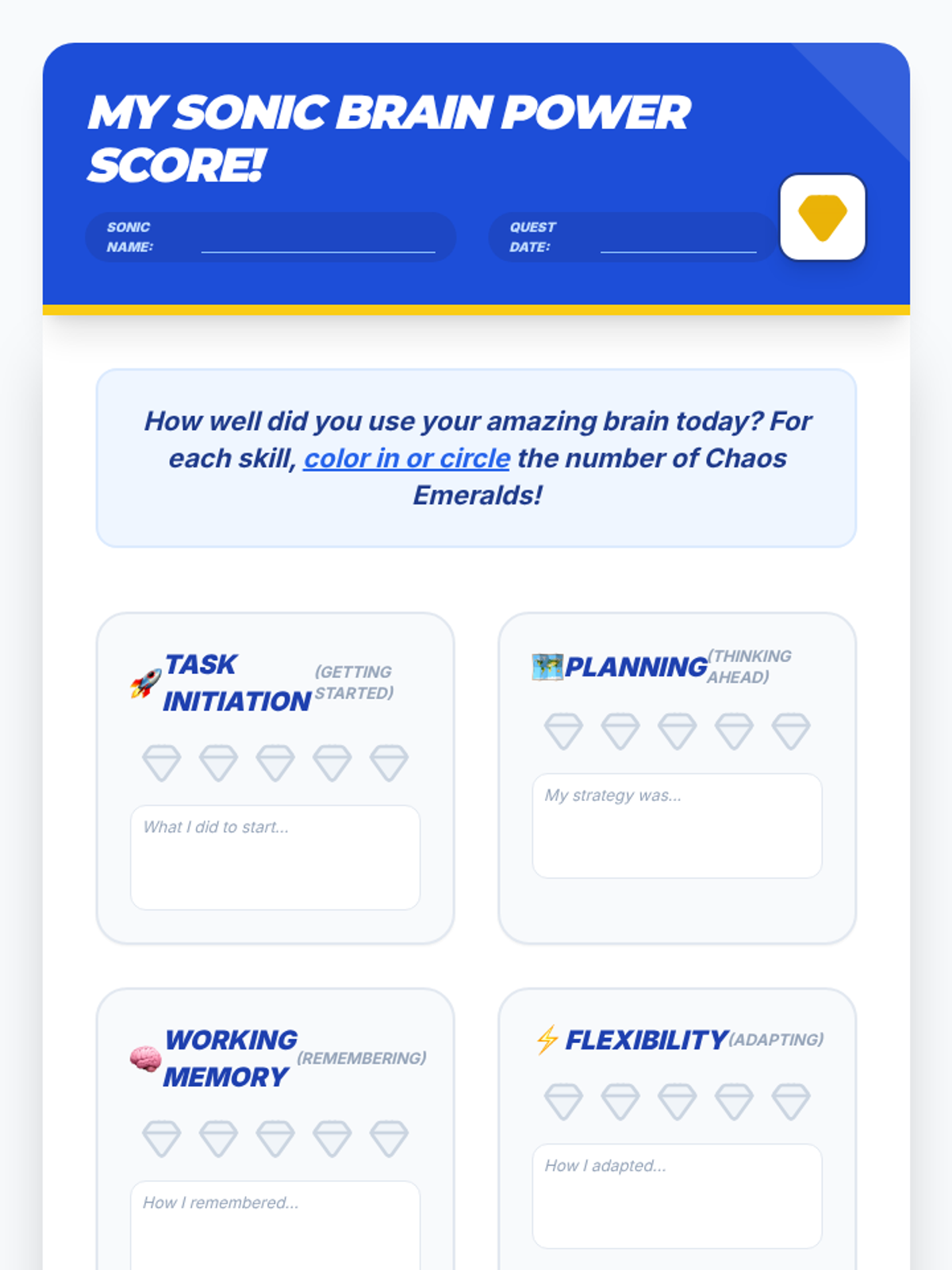 MY SONIC BRAIN POWER SCORE!

SONIC NAME: ____

QUEST DATE: ____

How well did you use your amazing brain today? For each skill, color in or circle the number of Chaos Emeralds!

TASK INITIATION (GETTING STARTED)

What I did to start...

PLANNING (THINKING AHEAD)

My strategy was...

WORKING MEMORY (REMEMBERING)

How I remembered...

FLEXIBILITY (ADAPTING)

How I adapted...